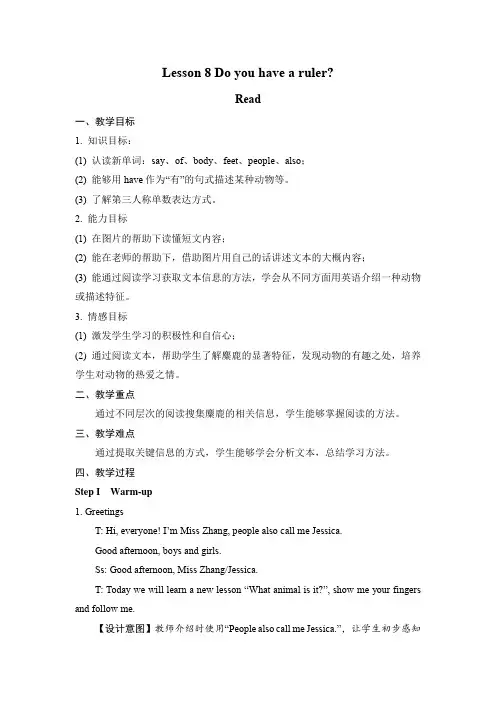 Lesson 8 Do you have a ruler?

Read

一、教学目标

1. 知识目标：

(1) 认读新单词：say、of、body、feet、people、also；

(2) 能够用 have 作为“有”的句式描述某种动物等。

(3) 了解第三人称单数表达方式。

2. 能力目标

(1) 在图片的帮助下读懂短文内容；

(2) 能在老师的帮助下，借助图片用自己的话讲述文本的大概内容；

(3) 能通过阅读学习获取文本信息的方法，学会从不同方面用英语介绍一种动物或描述特征。

3. 情感目标

(1) 激发学生学习的积极性和自信心；

(2) 通过阅读文本，帮助学生了解麋鹿的显著特征，发现动物的有趣之处，培养学生对动物的热爱之情。

二、教学重点

通过不同层次的阅读搜集麋鹿的相关信息，学生能够掌握阅读的方法。

三、教学难点

通过提取关键信息的方式，学生能够学会分析文本，总结学习方法。

四、教学过程

Step I Warm-up

1. Greetings

T: Hi, everyone! I'm Miss Zhang, people also call me Jessica.

Good afternoon, boys and girls.

Ss: Good afternoon, Miss Zhang/Jessica.

T: Today we will learn a new lesson “What animal is it?”, show me your fingers and follow me.

【设计意图】教师介绍时使用“People also call me Jessica.”，让学生初步感知